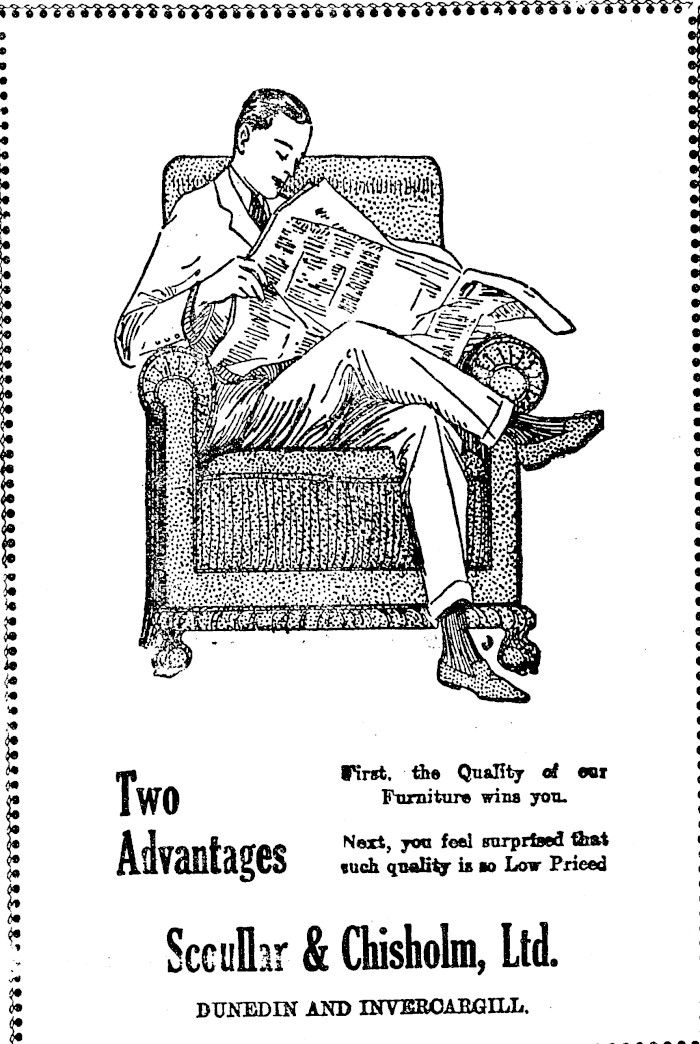 Two Advantages

First, the Quality of our Furniture wins you.

Next, you feel surprised that such quality is so Low Priced

Scoullar & Chisholm, Ltd.

DUNEDIN AND INVERCARGILL.